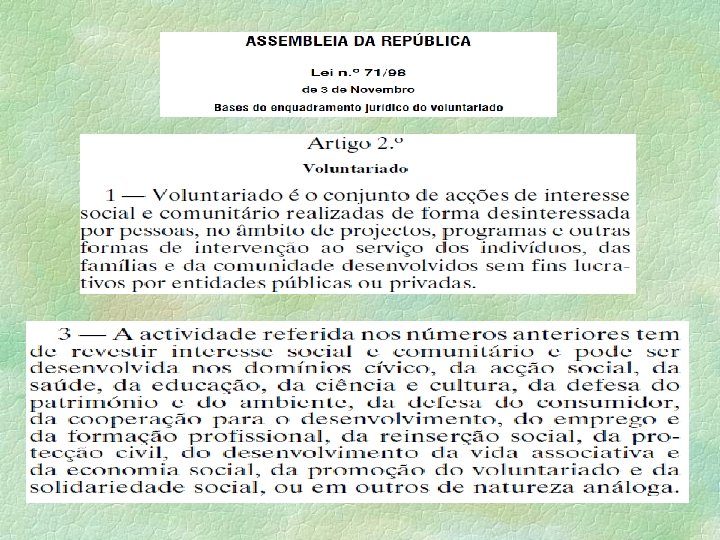 ASSEMBLEIA DA REPÚBLICA

Lei n.º 71/98
de 3 de Novembro
Bases do enquadramento jurídico do voluntariado

Artigo 2.º
Voluntariado

1 — Voluntariado é o conjunto de acções de interesse social e comunitário realizadas de forma desinteressada por pessoas, no âmbito de projectos, programas e outras formas de intervenção ao serviço dos indivíduos, das famílias e da comunidade desenvolvidos sem fins lucrativos por entidades públicas ou privadas.

3 — A actividade referida nos números anteriores tem de revestir interesse social e comunitário e pode ser desenvolvida nos domínios cívico, da acção social, da saúde, da educação, da ciência e cultura, da defesa do património e do ambiente, da defesa do consumidor, da cooperação para o desenvolvimento, do emprego e da formação profissional, da reinserção social, da protecção civil, do desenvolvimento da vida associativa e da economia social, da promoção do voluntariado e da solidariedade social, ou em outros de natureza análoga.